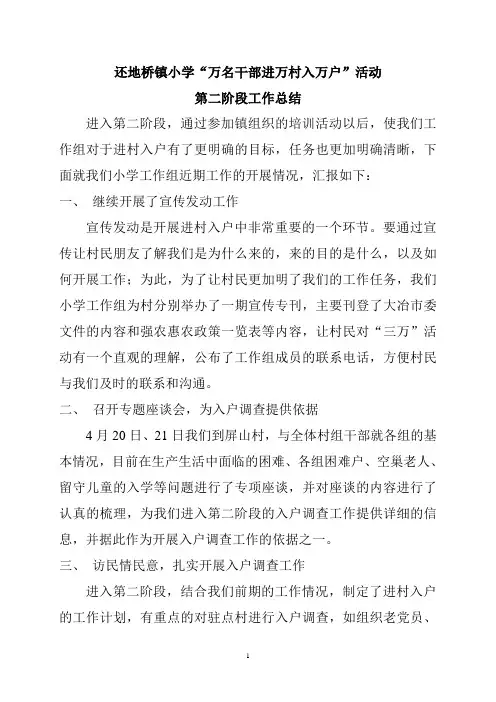 还地桥镇小学“万名干部进万村入万户”活动
第二阶段工作总结

进入第二阶段，通过参加镇组织的培训活动以后，使我们工作组对于进村入户有了更明确的目标，任务也更加明确清晰，下面就我们小学工作组近期工作的开展情况，汇报如下：

一、 继续开展了宣传发动工作

宣传发动是开展进村入户中非常重要的一个环节。要通过宣传让村民朋友了解我们是为什么来的，来的目的是什么，以及如何开展工作；为此，为了让村民更加明了我们的工作任务，我们小学工作组为村分别举办了一期宣传专刊，主要刊登了大冶市委文件的内容和强农惠农政策一览表等内容，让村民对“三万”活动有一个直观的理解，公布了工作组成员的联系电话，方便村民与我们及时的联系和沟通。

二、 召开专题座谈会，为入户调查提供依据

4 月 20 日、21 日我们到屏山村，与全体村组干部就各组的基本情况，目前在生产生活中面临的困难、各组困难户、空巢老人、留守儿童的入学等问题进行了专项座谈，并对座谈的内容进行了认真的梳理，为我们进入第二阶段的入户调查工作提供详细的信息，并据此作为开展入户调查工作的依据之一。

三、 访民情民意，扎实开展入户调查工作

进入第二阶段，结合我们前期的工作情况，制定了进村入户的工作计划，有重点的对驻点村进行入户调查，如组织老党员、

1